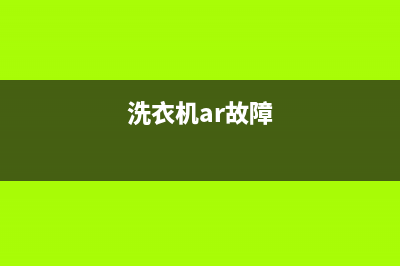 洗衣机ar故障